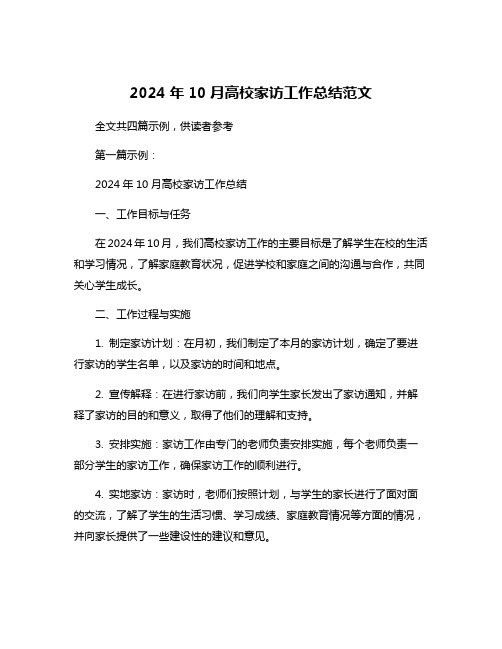 2024 年 10 月高校家访工作总结范文

全文共四篇示例，供读者参考

第一篇示例：

2024 年 10 月高校家访工作总结

一、工作目标与任务

在 2024 年 10 月，我们高校家访工作的主要目标是了解学生在校的生活和学习情况，了解家庭教育状况，促进学校和家庭之间的沟通与合作，共同关心学生成长。

二、工作过程与实施

1. 制定家访计划：在月初，我们制定了本月的家访计划，确定了要进行家访的学生名单，以及家访的时间和地点。

2. 宣传解释：在进行家访前，我们向学生家长发出了家访通知，并解释了家访的目的和意义，取得了他们的理解和支持。

3. 安排实施：家访工作由专门的老师负责安排实施，每个老师负责一部分学生的家访工作，确保家访工作的顺利进行。

4. 实地家访：家访时，老师们按照计划，与学生的家长进行了面对面的交流，了解了学生的生活习惯、学习成绩、家庭教育情况等方面的情况，并向家长提供了一些建设性的建议和意见。